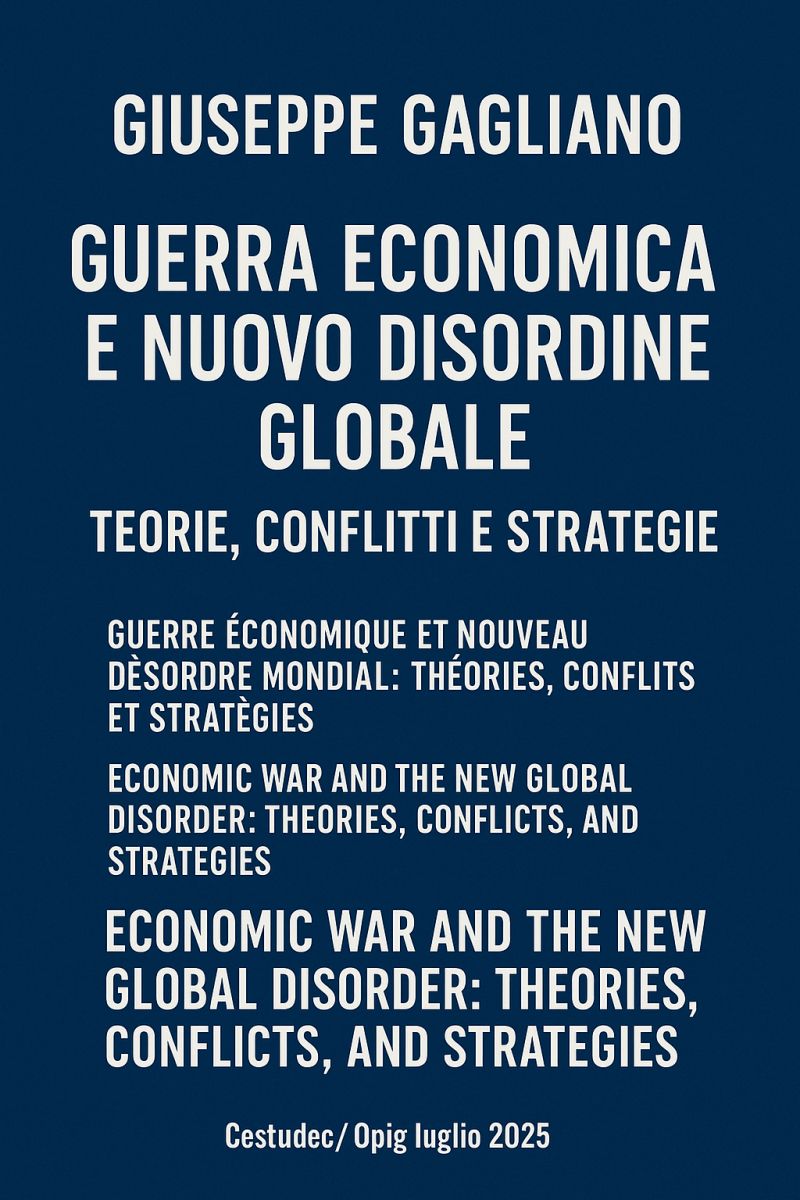 GIUSEPPE GAGLIANO

GUERRA ECONOMICA E NUOVO DISORDINE GLOBALE

TEORIE, CONFLITTI E STRATEGIE

GUERRE ÉCONOMIQUE ET NOUVEAU DÈSORDRE MONDIAL: THÉORIES, CONFLITS ET STRATÈGIES

ECONOMIC WAR AND THE NEW GLOBAL DISORDER: THEORIES, CONFLICTS, AND STRATEGIES

ECONOMIC WAR AND THE NEW GLOBAL DISORDER: THEORIES, CONFLICTS, AND STRATEGIES

Cestudec/ Opig luglio 2025